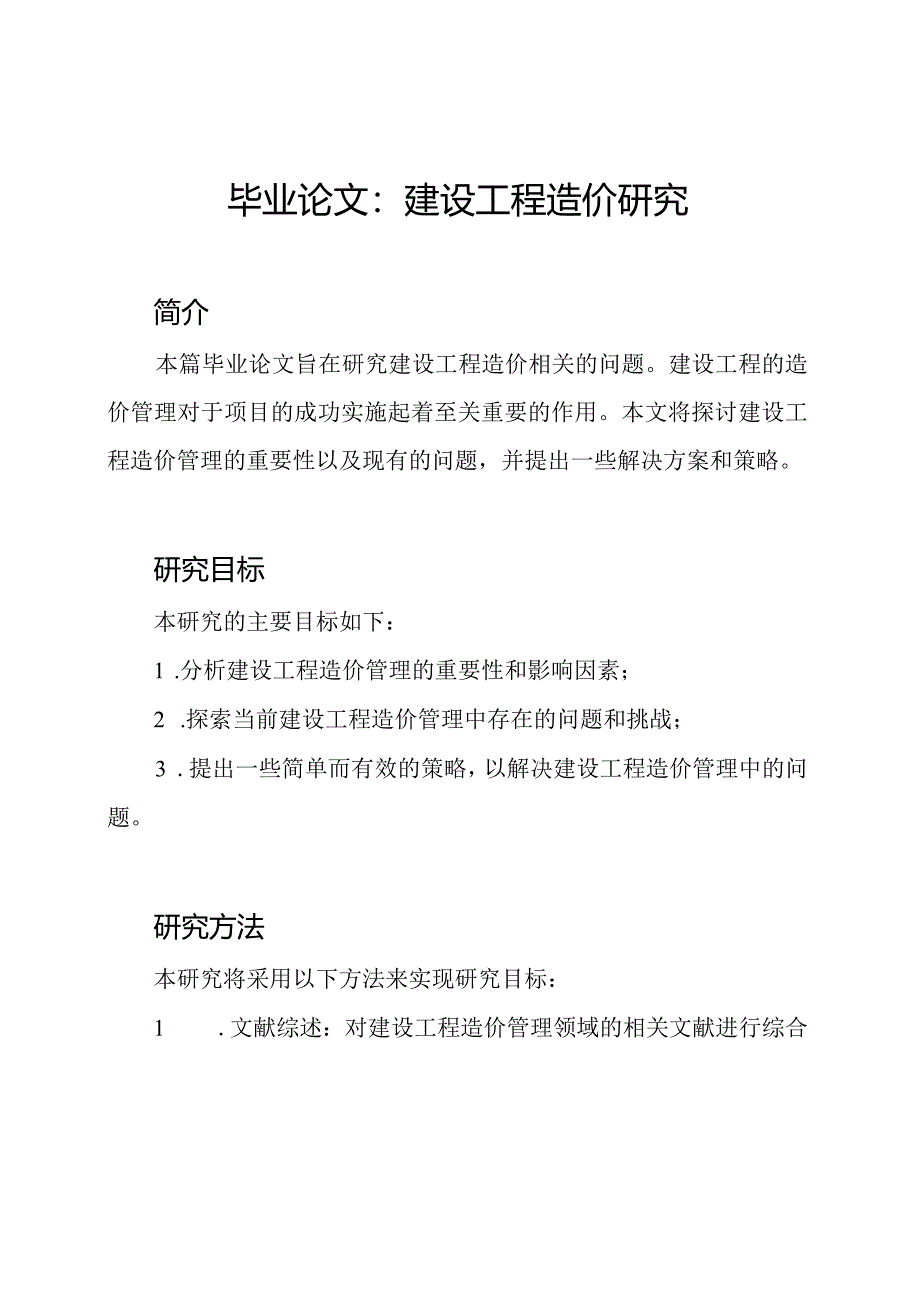 毕业论文：建设工程造价研究

简介

本篇毕业论文旨在研究建设工程造价相关的问题。建设工程的造价管理对于项目的成功实施起着至关重要的作用。本文将探讨建设工程造价管理的重要性以及现有的问题，并提出一些解决方案和策略。

研究目标

本研究的主要目标如下：

1 .分析建设工程造价管理的重要性和影响因素；

2 .探索当前建设工程造价管理中存在的问题和挑战；

3 .提出一些简单而有效的策略，以解决建设工程造价管理中的问题。

研究方法

本研究将采用以下方法来实现研究目标：

1 .文献综述：对建设工程造价管理领域的相关文献进行综合